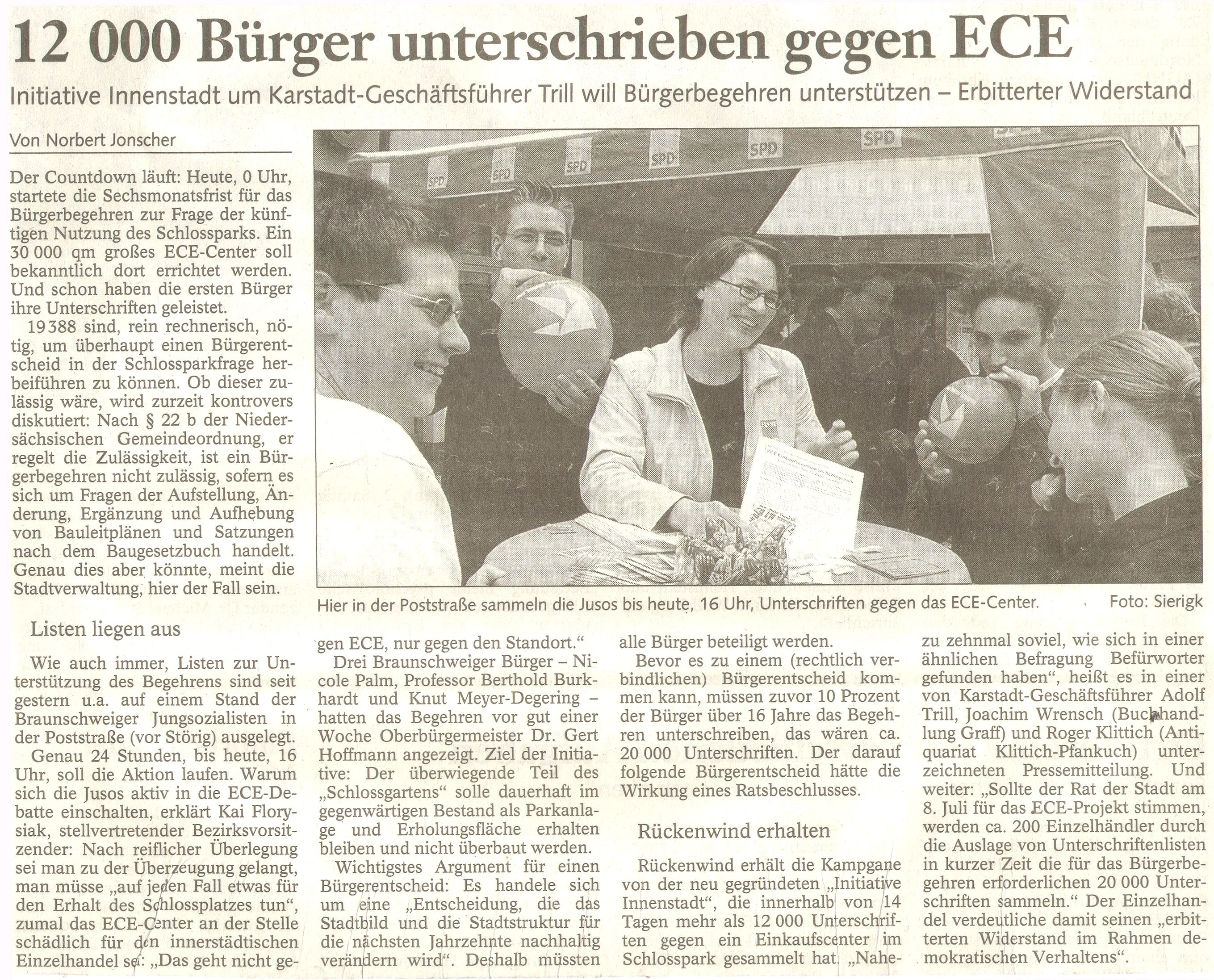 12 000 Bürger unterschrieben gegen ECE

Initiative Innenstadt um Karstadt-Geschäftsführer Trill will Bürgerbegehren unterstützen – Erbitterter Widerstand

Von Norbert Jonscher

Der Countdown läuft: Heute, 0 Uhr, startete die Sechsmonatsfrist für das Bürgerbegehren zur Frage der künftigen Nutzung des Schlossparks. Ein 30 000 qm großes ECE-Center soll bekanntlich dort errichtet werden. Und schon haben die ersten Bürger ihre Unterschriften geleistet.

19 388 sind, rein rechnerisch, nötig, um überhaupt einen Bürgerentscheid in der Schlossparkfrage herbeiführen zu können. Ob dieser zulässig wäre, wird zurzeit kontrovers diskutiert: Nach § 22 b der Niedersächsischen Gemeindeordnung, er regelt die Zulässigkeit, ist ein Bürgerbegehren nicht zulässig, sofern es sich um Fragen der Aufstellung, Änderung, Ergänzung und Aufhebung von Bauleitplänen und Satzungen nach dem Baugesetzbuch handelt. Genau dies aber könnte, meint die Stadtverwaltung, hier der Fall sein.

Listen liegen aus

Wie auch immer, Listen zur Unterstützung des Begehrens sind seit gestern u.a. auf einem Stand der Braunschweiger Jungsozialisten in der Poststraße (vor Störig) ausgelegt.

Genau 24 Stunden, bis heute, 16 Uhr, soll die Aktion laufen. Warum sich die Jusos aktiv in die ECE-Debatte einschalten, erklärt Kai Florysiak, stellvertretender Bezirksvorsitzender: Nach reiflicher Überlegung sei man zu der Überzeugung gelangt, man müsse „auf jeden Fall etwas für den Erhalt des Schlossplatzes tun“, zumal das ECE-Center an der Stelle schädlich für den innerstädtischen Einzelhandel sei: „Das geht nicht gegen ECE, nur gegen den Standort.“

Drei Braunschweiger Bürger – Nicole Palm, Professor Berthold Burkhardt und Knut Meyer-Degering – hatten das Begehren vor gut einer Woche Oberbürgermeister Dr. Gert Hoffmann angezeigt. Ziel der Initiative: Der überwiegende Teil des „Schlossgartens“ solle dauerhaft im gegenwärtigen Bestand als Parkanlage und Erholungsfläche erhalten bleiben und nicht überbaut werden.

Wichtigstes Argument für einen Bürgerentscheid: Es handele sich um eine „Entscheidung, die das Stadtbild und die Stadtstruktur für die nächsten Jahrzehnte nachhaltig verändern wird“. Deshalb müssten alle Bürger beteiligt werden.

Bevor es zu einem (rechtlich verbindlichen) Bürgerentscheid kommen kann, müssen zuvor 10 Prozent der Bürger über 16 Jahre das Begehren unterschreiben, das wären ca. 20 000 Unterschriften. Der darauf folgende Bürgerentscheid hätte die Wirkung eines Ratsbeschlusses.

Rückenwind erhalten

Rückenwind erhält die Kampgane von der neu gegründeten „Initiative Innenstadt“, die innerhalb von 14 Tagen mehr als 12 000 Unterschriften gegen ein Einkaufscenter im Schlosspark gesammelt hat. „Nahezu zehnmal soviel, wie sich in einer ähnlichen Befragung Befürworter gefunden haben“, heißt es in einer von Karstadt-Geschäftsführer Adolf Trill, Joachim Wrensch (Buchhandlung Graff) und Roger Klittich (Antiquariat Klittich-Pfankuch) unterzeichneten Pressemitteilung. Und weiter: „Sollte der Rat der Stadt am 8. Juli für das ECE-Projekt stimmen, werden ca. 200 Einzelhändler durch die Auslage von Unterschriftenlisten in kurzer Zeit die für das Bürgerbegehren erforderlichen 20 000 Unterschriften sammeln.“ Der Einzelhandel verdeutliche damit seinen „erbitterten Widerstand im Rahmen demokratischen Verhaltens“.

Hier in der Poststraße sammeln die Jusos bis heute, 16 Uhr, Unterschriften gegen das ECE-Center. Foto: Sierigk